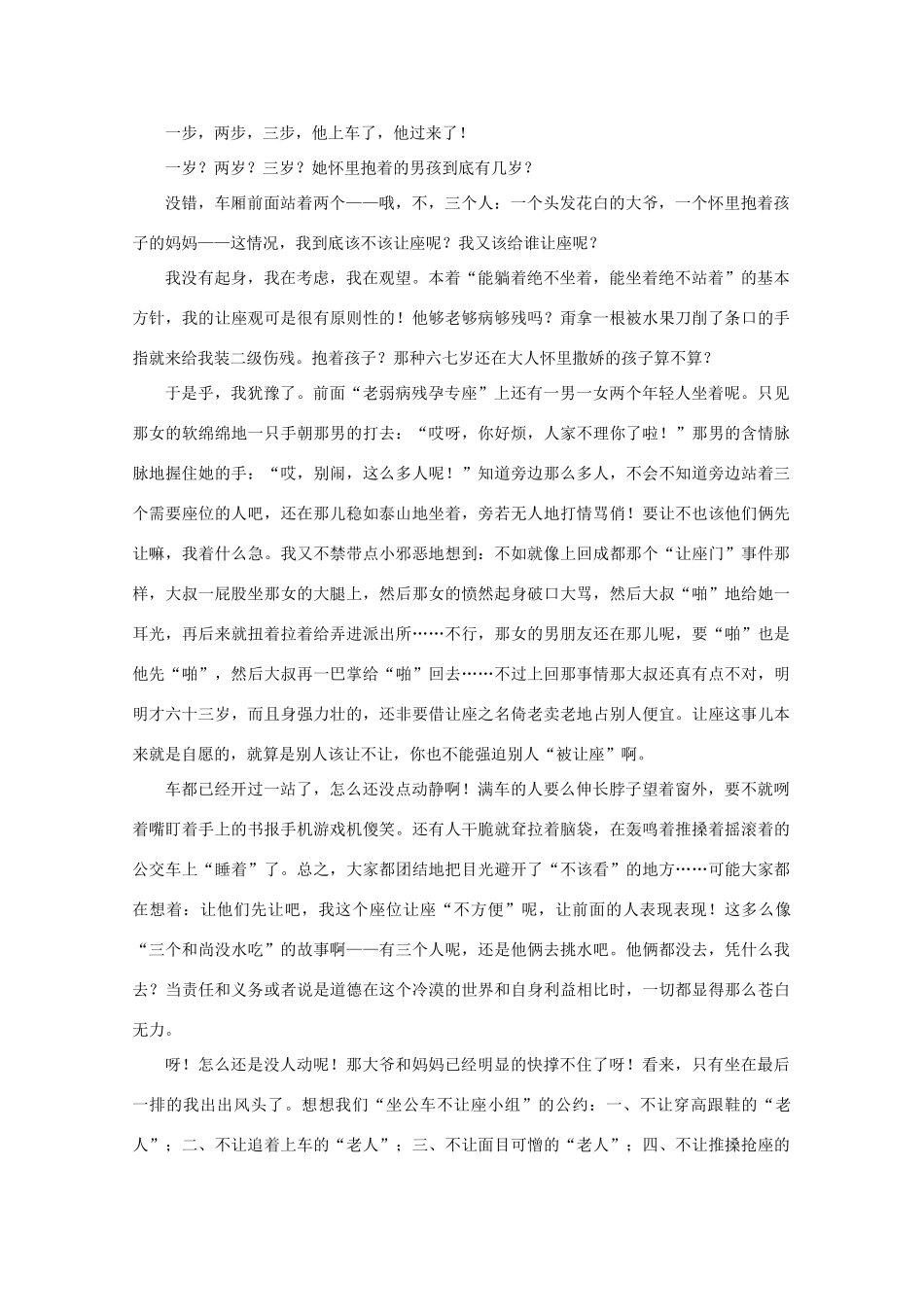 一步，两步，三步，他上车了，他过来了！

一岁？两岁？三岁？她怀里抱着的男孩到底有几岁？

没错，车厢前面站着两个——哦，不，三个人：一个头发花白的大爷，一个怀里抱着孩子的妈妈——这情况，我到底该不该让座呢？我又该给谁让座呢？

我没有起身，我在考虑，我在观望。本着“能躺着绝不坐着，能坐着绝不站着”的基本方针，我的让座观可是很有原则性的！他够老够病够残吗？甭拿一根被水果刀削了条口的手指就来给我装二级伤残。抱着孩子？那种六七岁还在大人怀里撒娇的孩子算不算？

于是乎，我犹豫了。前面“老弱病残孕专座”上还有一男一女两个年轻人坐着呢。只见那女的软绵绵地一只手朝那男的打去：“哎呀，你好烦，人家不理你了啦！”那男的含情脉脉地握住她的手：“哎，别闹，这么多人呢！”知道旁边那么多人，不会不知道旁边站着三个需要座位的人吧，还在那儿稳如泰山地坐着，旁若无人地打情骂俏！要让不也该他们俩先让嘛，我着什么急。我又不禁带点小邪恶地想到：不如就像上回成都那个“让座门”事件那样，大叔一屁股坐那女的大腿上，然后那女的愤然起身破口大骂，然后大叔“啪”地给她一耳光，再后来就扭着拉着给弄进派出所……不行，那女的男朋友还在那儿呢，要“啪”也是他先“啪”，然后大叔再一巴掌给“啪”回去……不过上回那事情那大叔还真有点不对，明明才六十三岁，而且身强力壮的，还非要借让座之名倚老卖老地占别人便宜。让座这事儿本来就是自愿的，就算是别人该让不让，你也不能强迫别人“被让座”啊。

车都已经开过一站了，怎么还没点动静啊！满车的人要么伸长脖子望着窗外，要不就咧着嘴盯着手上的书报手机游戏机傻笑。还有人干脆就耷拉着脑袋，在轰鸣着推搡着摇滚着的公交车上“睡着”了。总之，大家都团结地把目光避开了“不该看”的地方……可能大家都在想着：让他们先让吧，我这个座位让座“不方便”呢，让前面的人表现表现！这多么像“三个和尚没水吃”的故事啊——有三个人呢，还是他俩去挑水吧。他俩都没去，凭什么我去？当责任和义务或者说是道德在这个冷漠的世界和自身利益相比时，一切都显得那么苍白无力。

呀！怎么还是没人动呢！那大爷和妈妈已经明显的快撑不住了呀！看来，只有坐在最后一排的我出出风头了。想想我们“坐公车不让座小组”的公约：一、不让穿高跟鞋的“老人”；二、不让追着上车的“老人”；三、不让面目可憎的“老人”；四、不让推搡抢座的